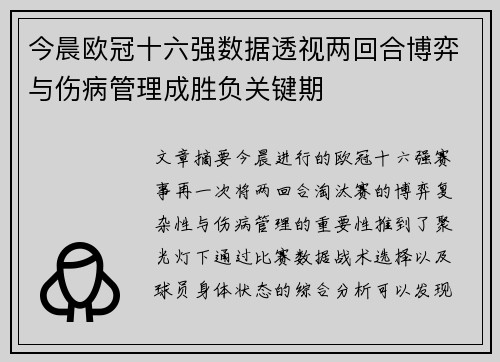 今晨欧冠十六强数据透视两回合博弈与伤病管理成胜负关键期

文章摘要今晨进行的欧冠十六强赛事再一次将两回合淘汰赛的博弈复杂性与伤病管理的重要性推到了聚光灯下通过比赛数据战术选择以及球员身体状态的综合分析可以发现